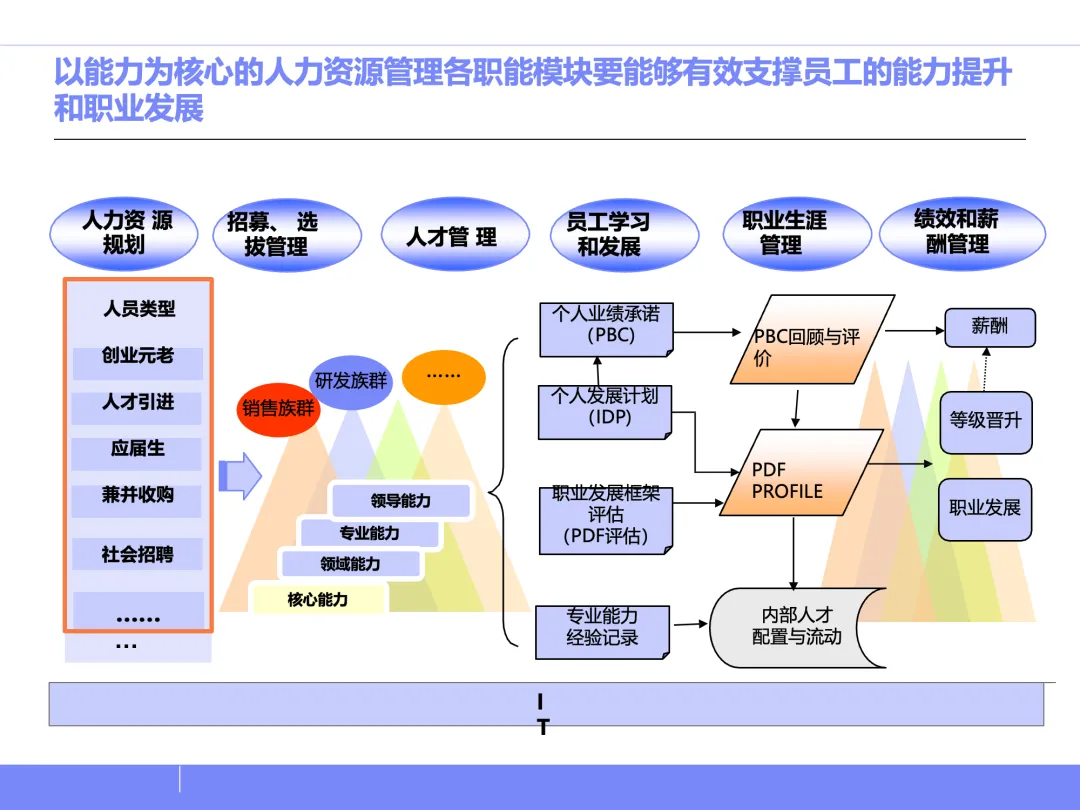 以能力为核心的人力资源管理各职能模块要能够有效支撑员工的能力提升和职业发展

人力资 源规划

招募、 选拔管理

人才管 理

员工学习和发展

职业生涯管理

绩效和薪酬管理

人员类型

创业元老

人才引进

应届生

兼并收购

社会招聘

……

…

销售族群

研发族群

……

领导能力

专业能力

领域能力

核心能力

个人业绩承诺（PBC）

个人发展计划（IDP）

职业发展框架评估（PDF评估）

专业能力经验记录

PBC回顾与评价

PDF PROFILE

内部人才配置与流动

薪酬

等级晋升

职业发展

I T